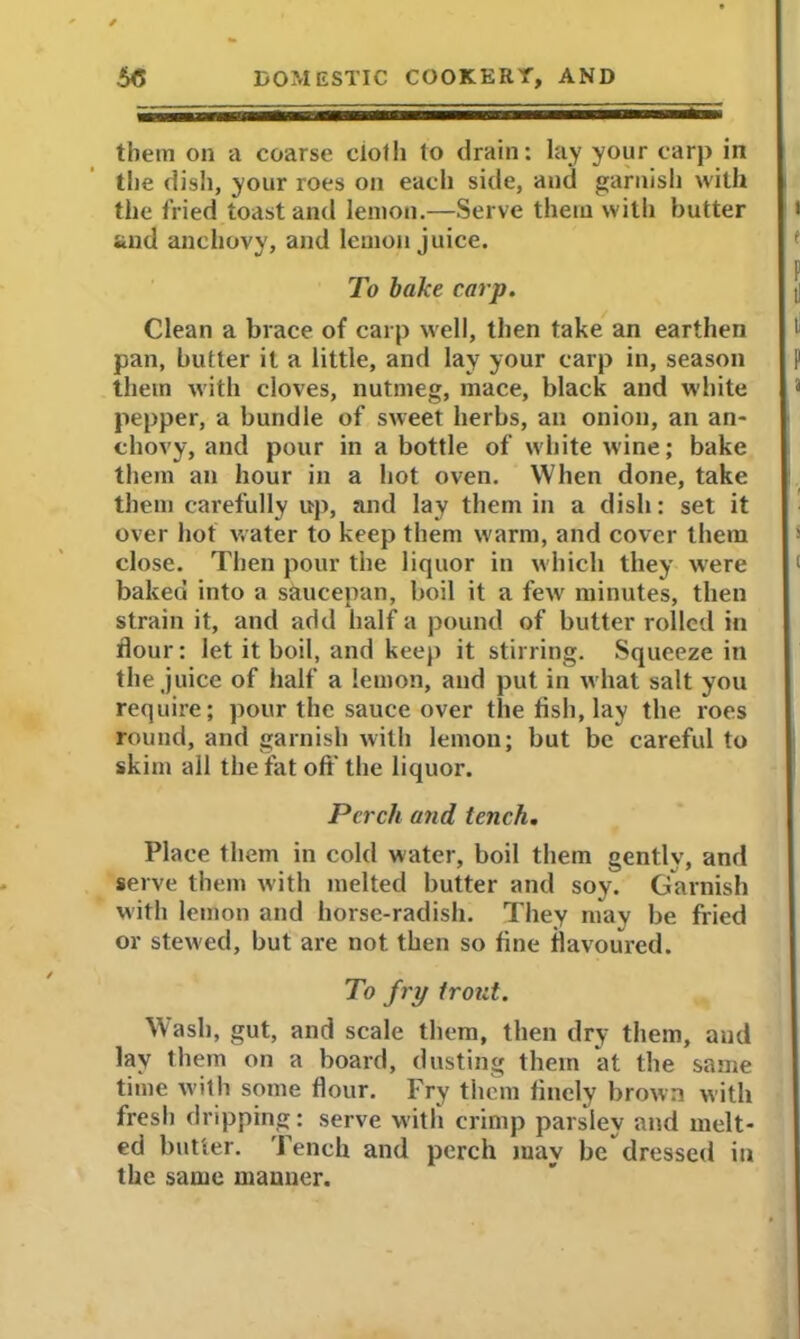 56 DOMESTIC COOKERY, AND

them on a coarse cloth to drain: lay your carp in the dish, your roes on each side, and garnish with the fried toast and lemon.—Serve them with butter and anchovy, and lemon juice.

To bake carp.

Clean a brace of carp well, then take an earthen pan, butter it a little, and lay your carp in, season them with cloves, nutmeg, mace, black and white pepper, a bundle of sweet herbs, an onion, an anchovy, and pour in a bottle of white wine; bake them an hour in a hot oven. When done, take them carefully up, and lay them in a dish: set it over hot water to keep them warm, and cover them close. Then pour the liquor in which they were baked into a saucepan, boil it a few minutes, then strain it, and add half a pound of butter rolled in flour: let it boil, and keep it stirring. Squeeze in the juice of half a lemon, and put in what salt you require; pour the sauce over the fish, lay the roes round, and garnish with lemon; but be careful to skim all the fat off the liquor.

Perch and tench.

Place them in cold water, boil them gently, and serve them with melted butter and soy. Garnish with lemon and horse-radish. They may be fried or stewed, but are not then so fine flavoured.

To fry trout.

Wash, gut, and scale them, then dry them, and lay them on a board, dusting them at the same time with some flour. Fry them finely brown with fresh dripping: serve with crimp parsley and melted butter. Tench and perch may be dressed in the same manner.